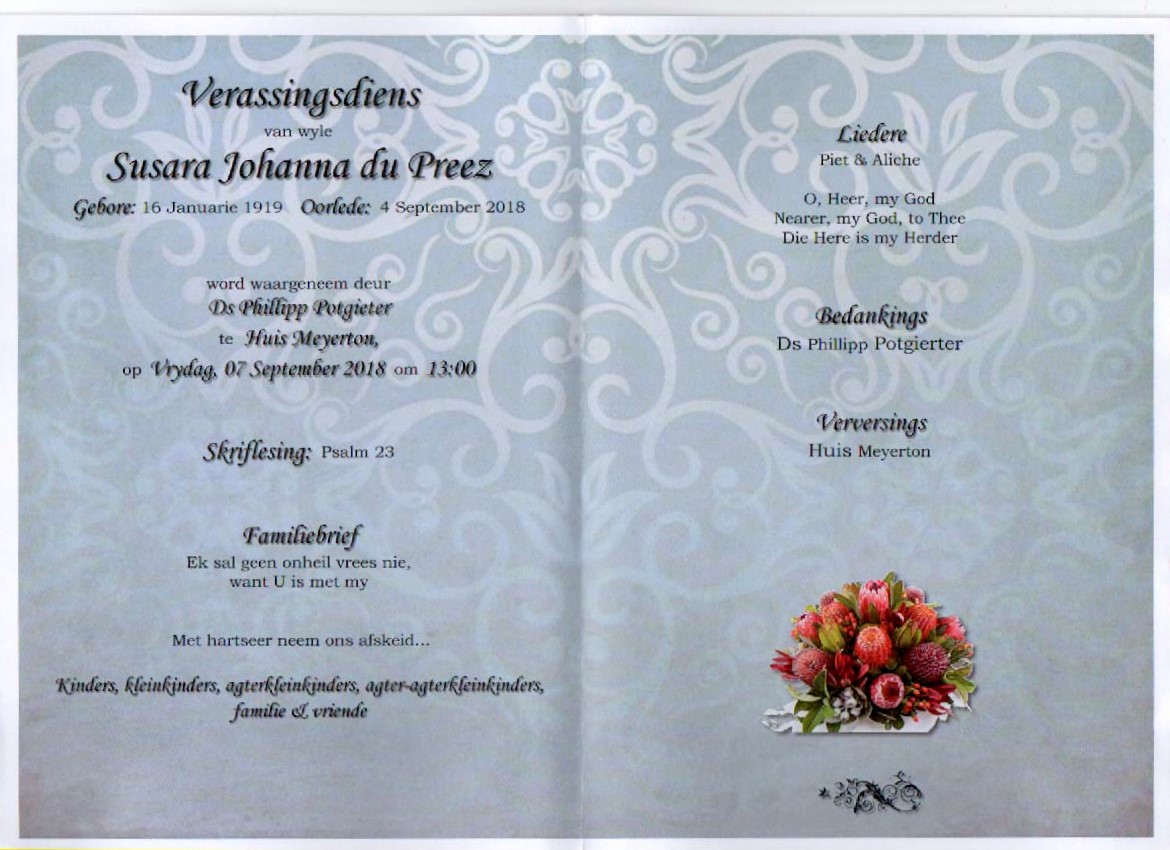 Verassingsdiens
van wyle
Susara Johanna du Preez
Gebore: 16 Januarie 1919 Oorlede: 4 September 2018

word waargeneem deur
Ds Phillipp Potgieter
te Huis Meyerton,
op Vrydag, 07 September 2018 om 13:00

Skriflesing: Psalm 23

Familiebrief
Ek sal geen onheil vrees nie,
want U is met my

Met hartseer neem ons afskeid...

Kinders, kleinkinders, agterkleinkinders, agter-agterkleinkinders,
familie & vriende

Liedere
Piet & Aliche

O, Heer, my God
Nearer, my God, to Thee
Die Here is my Herder

Bedankings
Ds Phillipp Potgierter

Verversings
Huis Meyerton